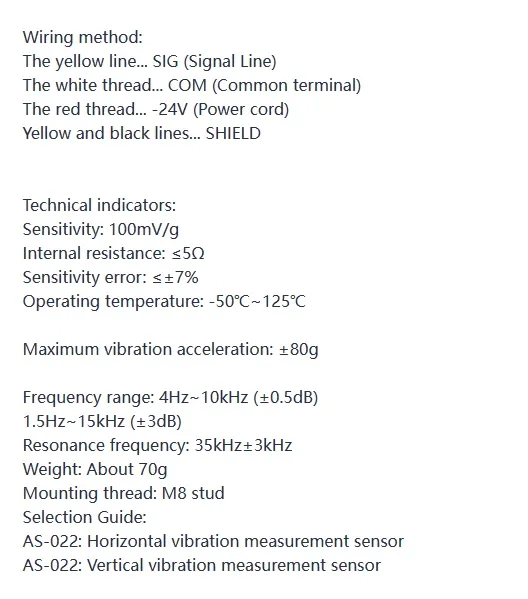 Wiring method:
The yellow line... SIG (Signal Line)
The white thread... COM (Common terminal)
The red thread... -24V (Power cord)
Yellow and black lines... SHIELD

Technical indicators:
Sensitivity: 100mV/g
Internal resistance: ≤5Ω
Sensitivity error: ≤±7%
Operating temperature: -50℃~125℃

Maximum vibration acceleration: ±80g

Frequency range: 4Hz~10kHz (±0.5dB)
1.5Hz~15kHz (±3dB)
Resonance frequency: 35kHz±3kHz
Weight: About 70g
Mounting thread: M8 stud
Selection Guide:
AS-022: Horizontal vibration measurement sensor
AS-022: Vertical vibration measurement sensor